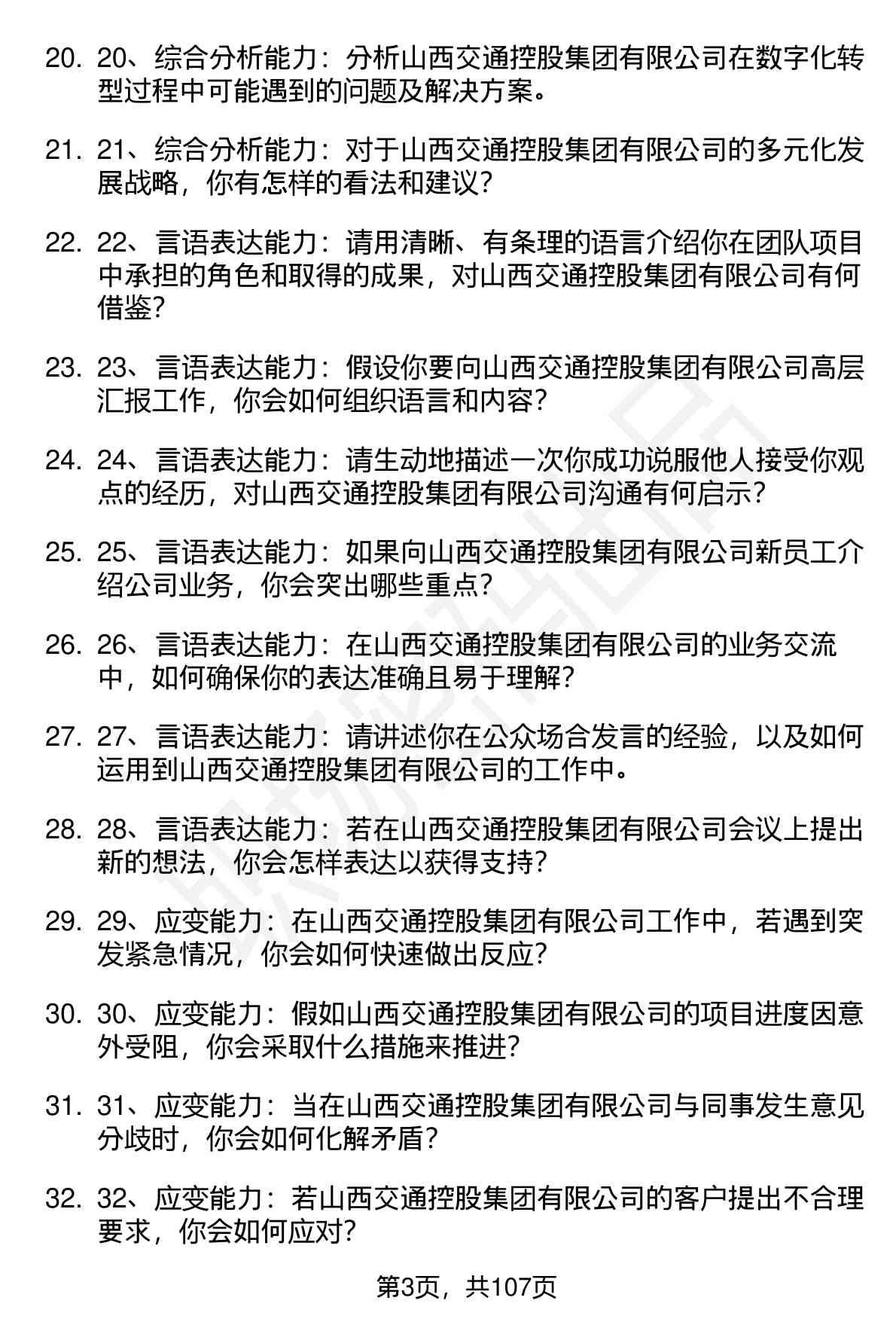 20. 20、综合分析能力：分析山西交通控股集团有限公司在数字化转型过程中可能遇到的问题及解决方案。

21. 21、综合分析能力：对于山西交通控股集团有限公司的多元化发展战略，你有怎样的看法和建议？

22. 22、言语表达能力：请用清晰、有条理的语言介绍你在团队项目中承担的角色和取得的成果，对山西交通控股集团有限公司有何借鉴？

23. 23、言语表达能力：假设你要向山西交通控股集团有限公司高层汇报工作，你会如何组织语言和内容？

24. 24、言语表达能力：请生动地描述一次你成功说服他人接受你观点的经历，对山西交通控股集团有限公司沟通有何启示？

25. 25、言语表达能力：如果向山西交通控股集团有限公司新员工介绍公司业务，你会突出哪些重点？

26. 26、言语表达能力：在山西交通控股集团有限公司的业务交流中，如何确保你的表达准确且易于理解？

27. 27、言语表达能力：请讲述你在公众场合发言的经验，以及如何运用到山西交通控股集团有限公司的工作中。

28. 28、言语表达能力：若在山西交通控股集团有限公司会议上提出新的想法，你会怎样表达以获得支持？

29. 29、应变能力：在山西交通控股集团有限公司工作中，若遇到突发紧急情况，你会如何快速做出反应？

30. 30、应变能力：假如山西交通控股集团有限公司的项目进度因意外受阻，你会采取什么措施来推进？

31. 31、应变能力：当在山西交通控股集团有限公司与同事发生意见分歧时，你会如何化解矛盾？

32. 32、应变能力：若山西交通控股集团有限公司的客户提出不合理要求，你会如何应对？

第3页，共107页